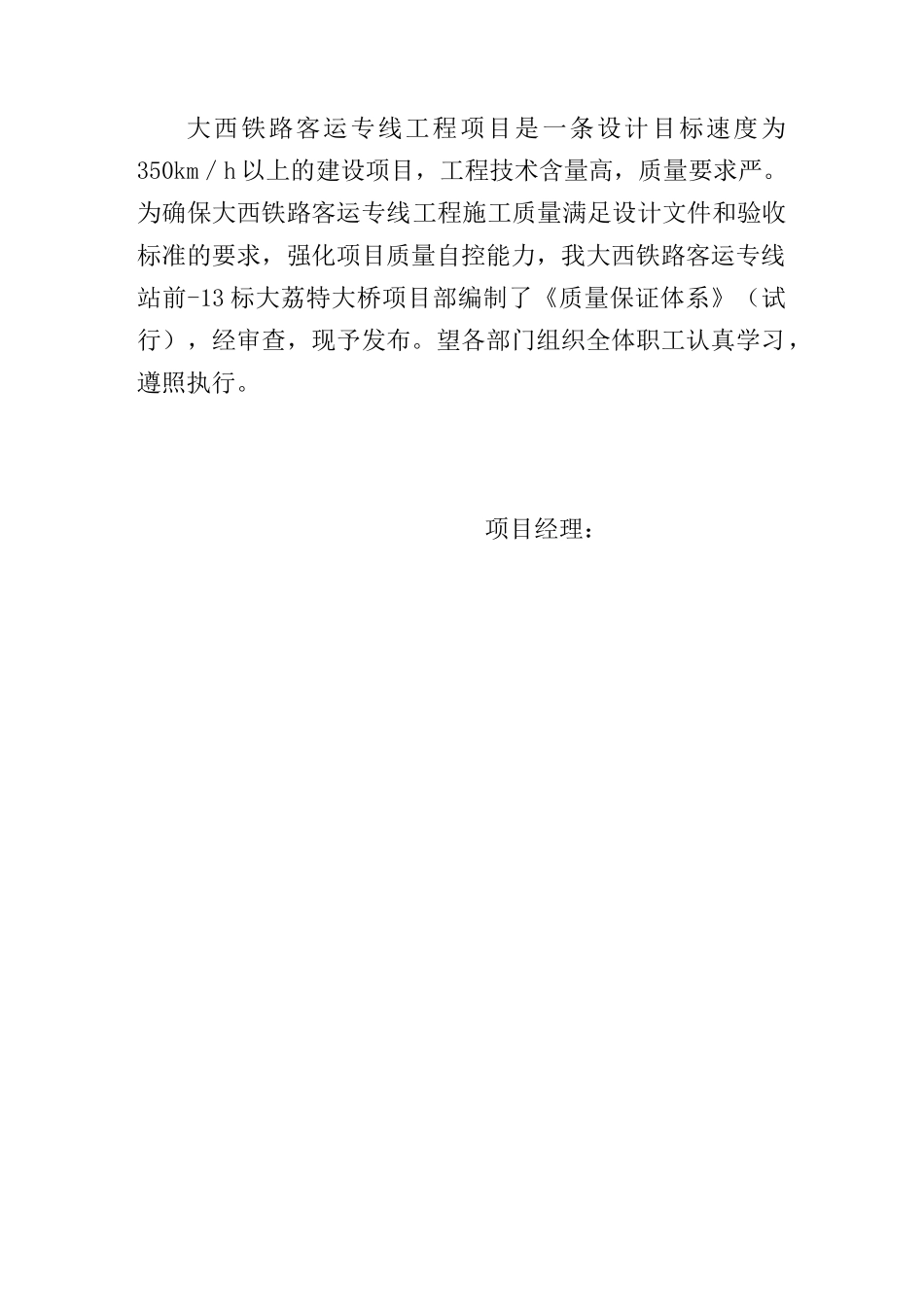 大西铁路客运专线工程项目是一条设计目标速度为350km／h以上的建设项目，工程技术含量高，质量要求严。为确保大西铁路客运专线工程施工质量满足设计文件和验收标准的要求，强化项目质量自控能力，我大西铁路客运专线站前-13标大荔特大桥项目部编制了《质量保证体系》（试行），经审查，现予发布。望各部门组织全体职工认真学习，遵照执行。

项目经理：